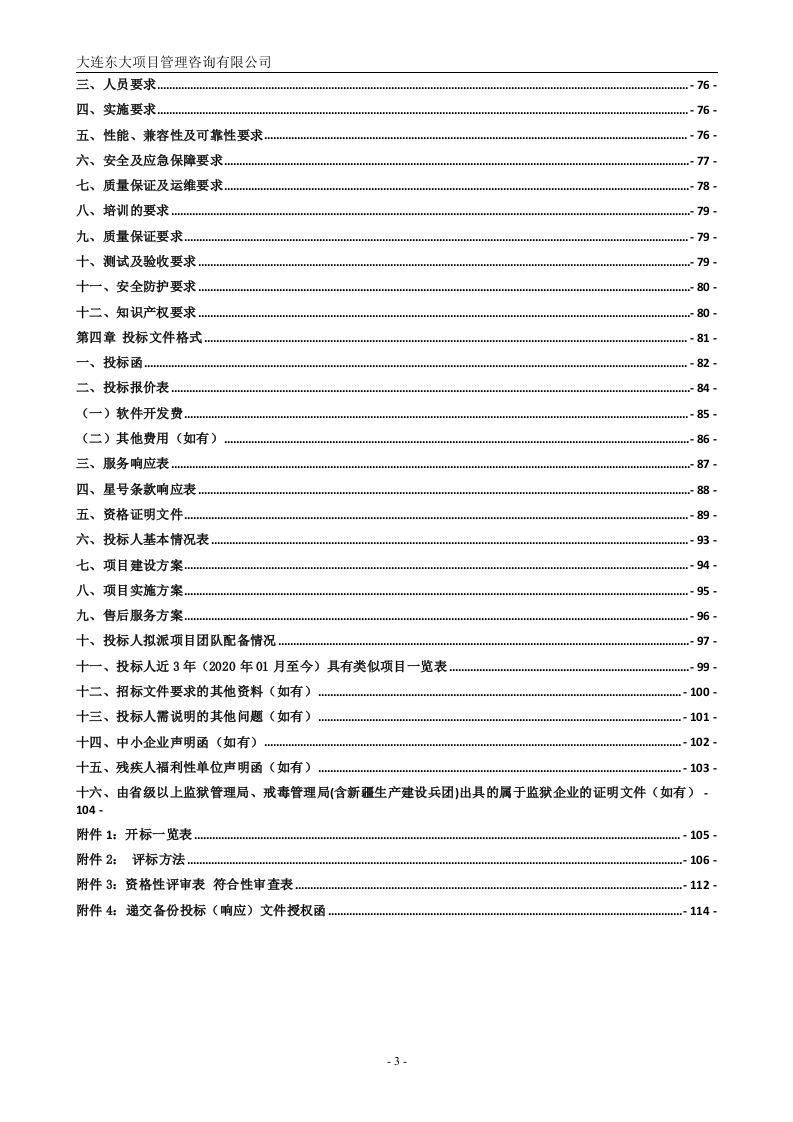 大连东大项目管理咨询有限公司

三、人员要求 - 76 -
四、实施要求 - 76 -
五、性能、兼容性及可靠性要求 - 76 -
六、安全及应急保障要求 - 77 -
七、质量保证及运维要求 - 78 -
八、培训的要求 - 79 -
九、质量保证要求 - 79 -
十、测试及验收要求 - 79 -
十一、安全防护要求 - 80 -
十二、知识产权要求 - 80 -
第四章 投标文件格式 - 81 -
一、投标函 - 82 -
二、投标报价表 - 84 -
（一）软件开发费 - 85 -
（二）其他费用（如有） - 86 -
三、服务响应表 - 87 -
四、星号条款响应表 - 88 -
五、资格证明文件 - 89 -
六、投标人基本情况表 - 93 -
七、项目建设方案 - 94 -
八、项目实施方案 - 95 -
九、售后服务方案 - 96 -
十、投标人拟派项目团队配备情况 - 97 -
十一、投标人近 3 年（2020 年 01 月至今）具有类似项目一览表 - 99 -
十二、招标文件要求的其他资料（如有） - 100 -
十三、投标人需说明的其他问题（如有） - 101 -
十四、中小企业声明函（如有） - 102 -
十五、残疾人福利性单位声明函（如有） - 103 -
十六、由省级以上监狱管理局、戒毒管理局(含新疆生产建设兵团)出具的属于监狱企业的证明文件（如有） - 104 -
附件 1：开标一览表 - 105 -
附件 2： 评标方法 - 106 -
附件 3：资格性评审表 符合性审查表 - 112 -
附件 4：递交备份投标（响应）文件授权函 - 114 -

- 3 -